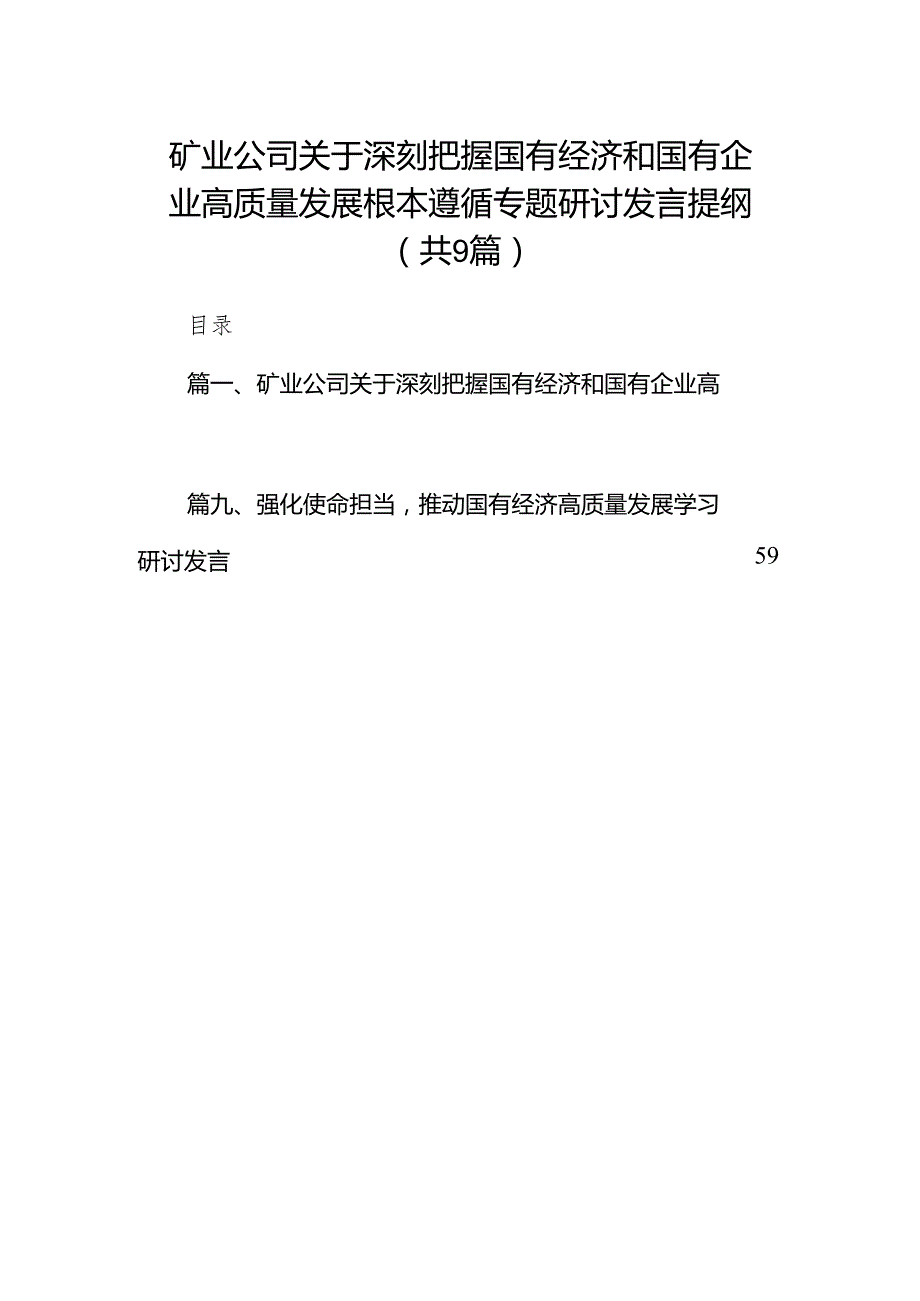 矿业公司关于深刻把握国有经济和国有企业高质量发展根本遵循专题研讨发言提纲（共9篇）

目录

篇一、矿业公司关于深刻把握国有经济和国有企业高

篇九、强化使命担当，推动国有经济高质量发展学习研讨发言 59